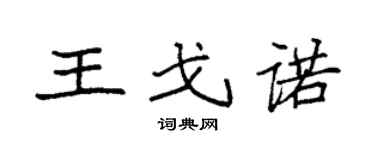 王戈诺

词典网